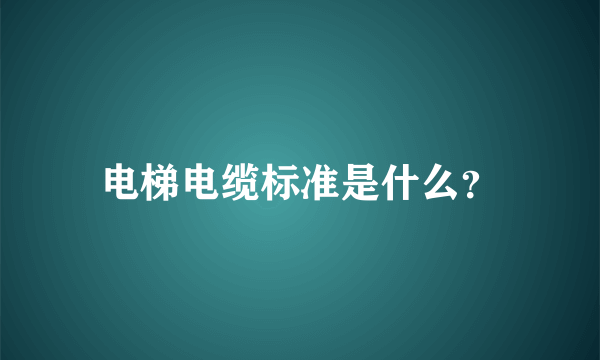 电梯电缆标准是什么?